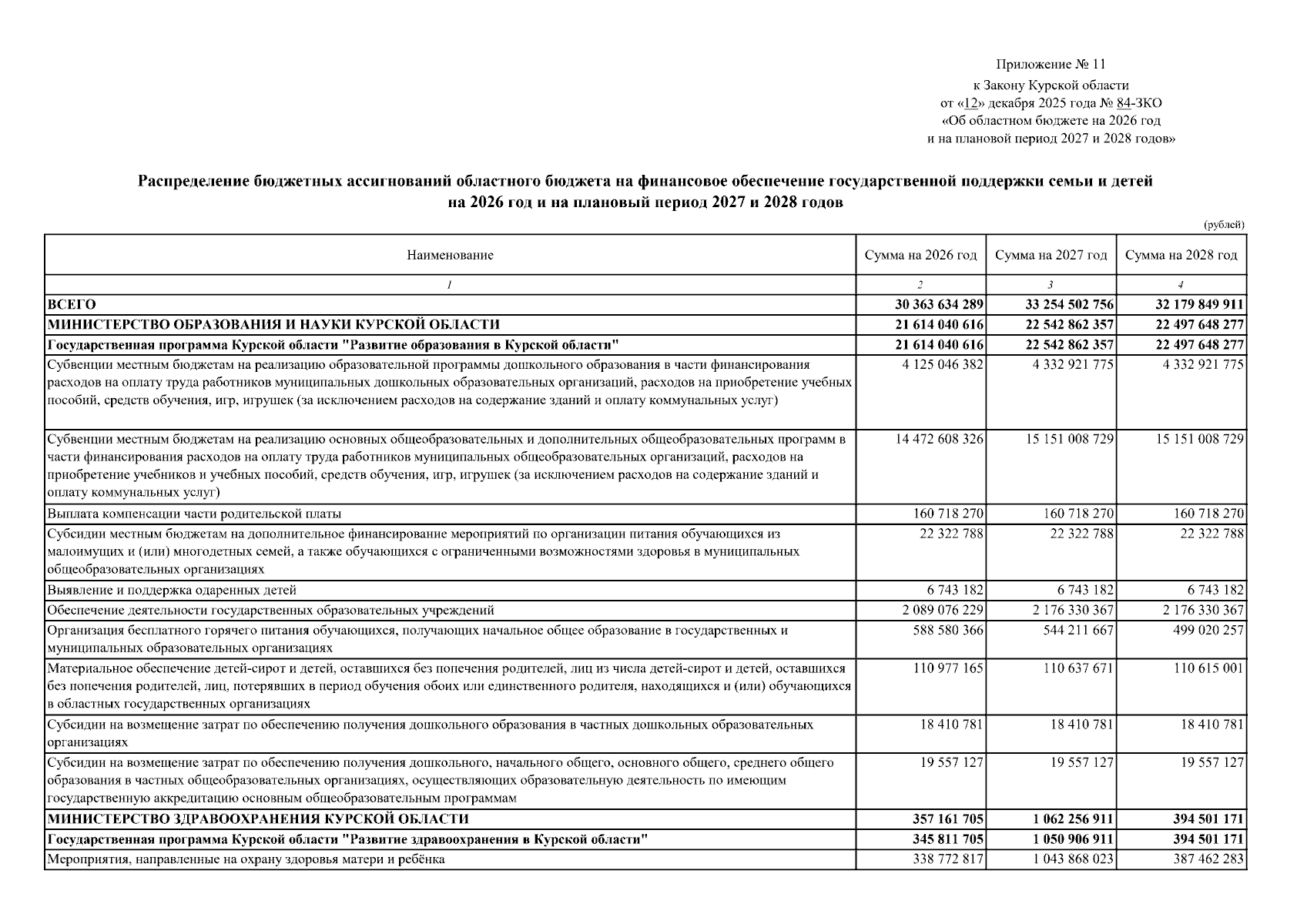 Приложение № 11
к Закону Курской области
от «12» декабря 2025 года № 84-ЗКО
«Об областном бюджете на 2026 год
и на плановой период 2027 и 2028 годов»

Распределение бюджетных ассигнований областного бюджета на финансовое обеспечение государственной поддержки семьи и детей на 2026 год и на плановый период 2027 и 2028 годов

(рублей)

| Наименование | Сумма на 2026 год | Сумма на 2027 год | Сумма на 2028 год |
|---|---|---|---|
| 1 | 2 | 3 | 4 |
| ВСЕГО | 30 363 634 289 | 33 254 502 756 | 32 179 849 911 |
| МИНИСТЕРСТВО ОБРАЗОВАНИЯ И НАУКИ КУРСКОЙ ОБЛАСТИ | 21 614 040 616 | 22 542 862 357 | 22 497 648 277 |
| Государственная программа Курской области "Развитие образования в Курской области" | 21 614 040 616 | 22 542 862 357 | 22 497 648 277 |
| Субвенции местным бюджетам на реализацию образовательной программы дошкольного образования в части финансирования расходов на оплату труда работников муниципальных дошкольных образовательных организаций, расходов на приобретение учебных пособий, средств обучения, игр, игрушек (за исключением расходов на содержание зданий и оплату коммунальных услуг) | 4 125 046 382 | 4 332 921 775 | 4 332 921 775 |
| Субвенции местным бюджетам на реализацию основных общеобразовательных и дополнительных общеобразовательных программ в части финансирования расходов на оплату труда работников муниципальных общеобразовательных организаций, расходов на приобретение учебников и учебных пособий, средств обучения, игр, игрушек (за исключением расходов на содержание зданий и оплату коммунальных услуг) | 14 472 608 326 | 15 151 008 729 | 15 151 008 729 |
| Выплата компенсации части родительской платы | 160 718 270 | 160 718 270 | 160 718 270 |
| Субсидии местным бюджетам на дополнительное финансирование мероприятий по организации питания обучающихся из малоимущих и (или) многодетных семей, а также обучающихся с ограниченными возможностями здоровья в муниципальных общеобразовательных организациях | 22 322 788 | 22 322 788 | 22 322 788 |
| Выявление и поддержка одаренных детей | 6 743 182 | 6 743 182 | 6 743 182 |
| Обеспечение деятельности государственных образовательных учреждений | 2 089 076 229 | 2 176 330 367 | 2 176 330 367 |
| Организация бесплатного горячего питания обучающихся, получающих начальное общее образование в государственных и муниципальных образовательных организациях | 588 580 366 | 544 211 667 | 499 020 257 |
| Материальное обеспечение детей-сирот и детей, оставшихся без попечения родителей, лиц из числа детей-сирот и детей, оставшихся без попечения родителей, лиц, потерявших в период обучения обоих или единственного родителя, находящихся и (или) обучающихся в областных государственных организациях | 110 977 165 | 110 637 671 | 110 615 001 |
| Субсидии на возмещение затрат по обеспечению получения дошкольного образования в частных дошкольных образовательных организациях | 18 410 781 | 18 410 781 | 18 410 781 |
| Субсидии на возмещение затрат по обеспечению получения дошкольного, начального общего, основного общего, среднего общего образования в частных общеобразовательных организациях, осуществляющих образовательную деятельность по имеющим государственную аккредитацию основным общеобразовательным программам | 19 557 127 | 19 557 127 | 19 557 127 |
| МИНИСТЕРСТВО ЗДРАВООХРАНЕНИЯ КУРСКОЙ ОБЛАСТИ | 357 161 705 | 1 062 256 911 | 394 501 171 |
| Государственная программа Курской области "Развитие здравоохранения в Курской области" | 345 811 705 | 1 050 906 911 | 394 501 171 |
| Мероприятия, направленные на охрану здоровья матери и ребёнка | 338 772 817 | 1 043 868 023 | 387 462 283 |